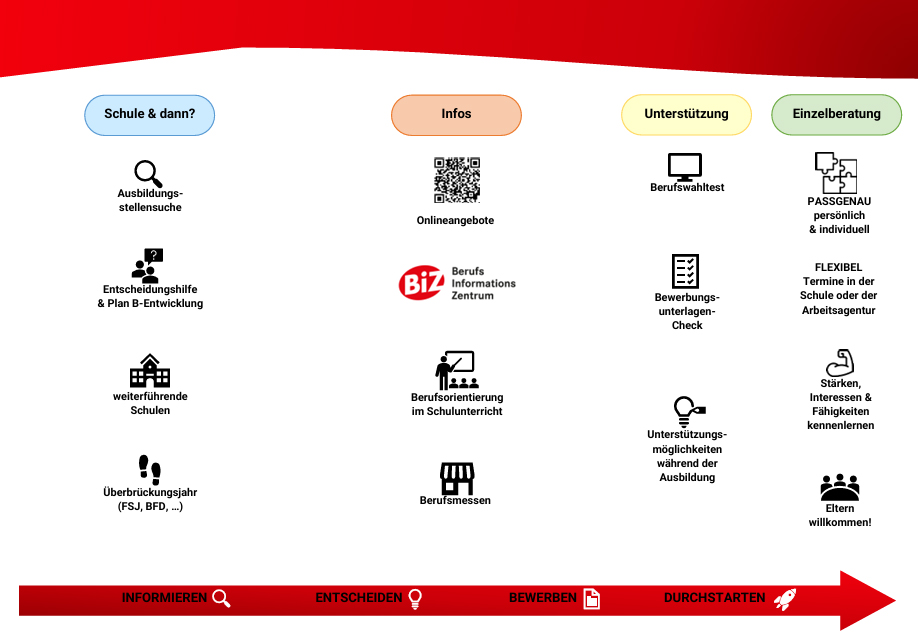 Schule & dann?

Ausbildungsstellensuche

Entscheidungshilfe & Plan B-Entwicklung

weiterführende Schulen

Überbrückungsjahr (FSJ, BFD, ...)

Infos

Onlineangebote

BiZ Berufs Informations Zentrum

Berufsorientierung im Schulunterricht

Berufsmessen

Unterstützung

Berufswahltest

Bewerbungsunterlagen-Check

Unterstützungsmöglichkeiten während der Ausbildung

Einzelberatung

PASSGENAU persönlich & individuell

FLEXIBEL Termine in der Schule oder der Arbeitsagentur

Stärken, Interessen & Fähigkeiten kennenlernen

Eltern willkommen!

INFORMIEREN ENTSCHEIDEN BEWERBEN DURCHSTARTEN